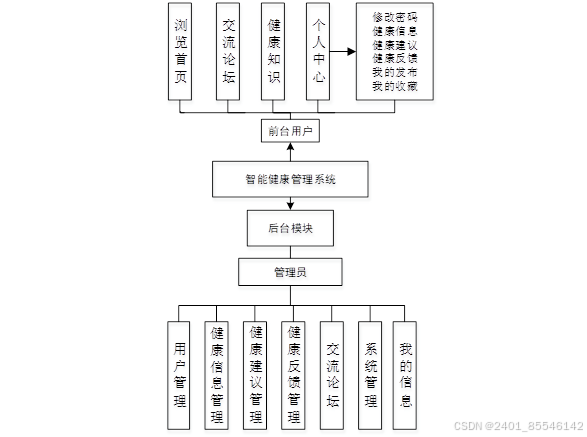 浏览首页

交流论坛

健康知识

个人中心

修改密码
健康信息
健康建议
健康反馈
我的发布
我的收藏

前台用户

智能健康管理系统

后台模块

管理员

用户管理

健康信息管理

健康建议管理

健康反馈管理

交流论坛

系统管理

我的信息

CSDN @2401_85546142